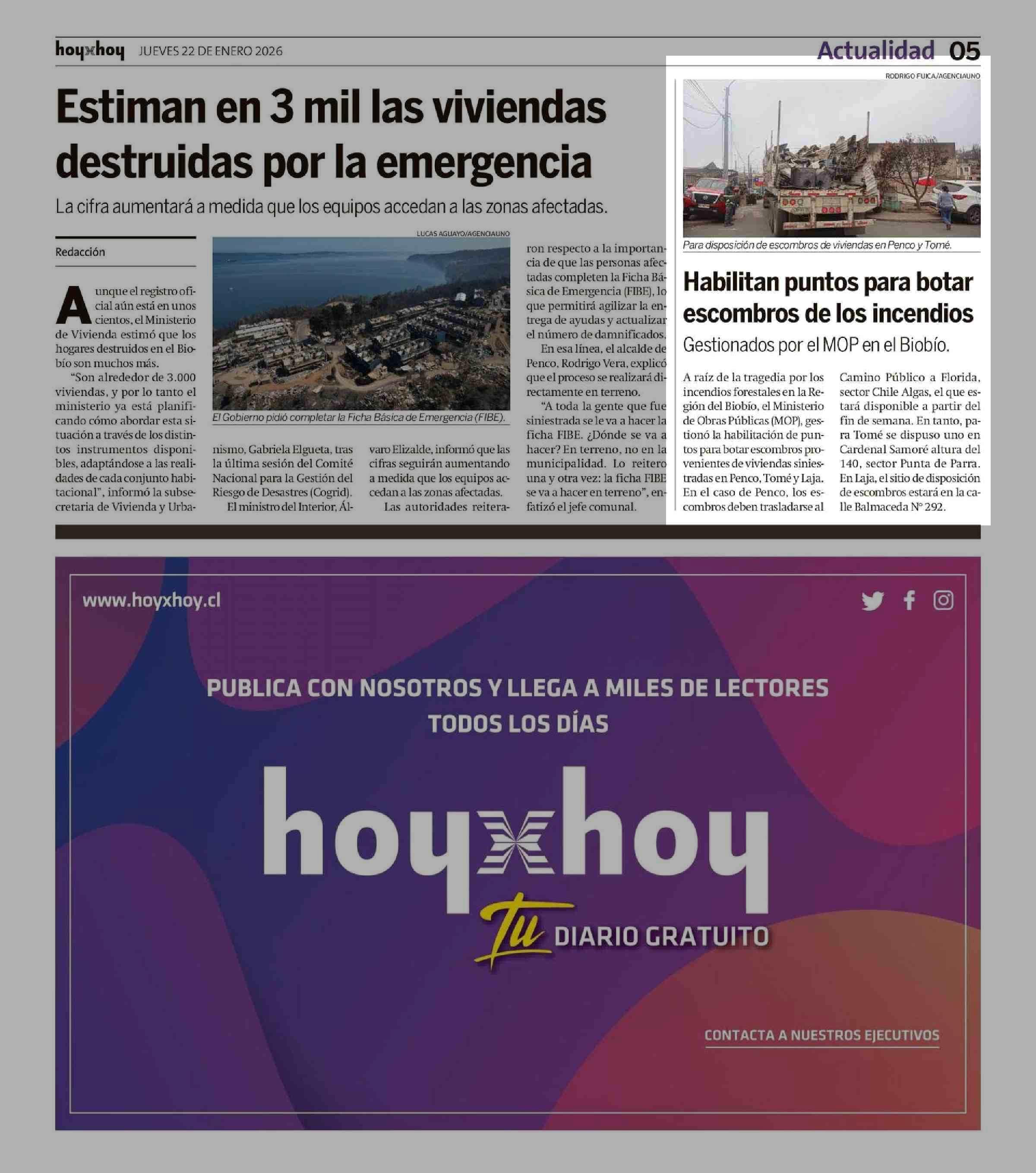 hoyxhoy JUEVES 22 DE ENERO 2026

Actualidad 05

Estiman en 3 mil las viviendas destruidas por la emergencia

La cifra aumentará a medida que los equipos accedan a las zonas afectadas.

Redacción

Aunque el registro oficial aún está en unos cientos, el Ministerio de Vivienda estimó que los hogares destruidos en el Biobío son muchos más.

"Son alrededor de 3.000 viviendas, y por lo tanto el ministerio ya está planificando cómo abordar esta situación a través de los distintos instrumentos disponibles, adaptándose a las realidades de cada conjunto habitacional", informó la subsecretaria de Vivienda y Urbanismo, Gabriela Elgueta, tras la última sesión del Comité Nacional para la Gestión del Riesgo de Desastres (Cogrid).

El ministro del Interior, Álvaro Elizalde, informó que las cifras seguirán aumentando a medida que los equipos accedan a las zonas afectadas.

Las autoridades reiteraron respecto a la importancia de que las personas afectadas completen la Ficha Básica de Emergencia (FIBE), lo que permitirá agilizar la entrega de ayudas y actualizar el número de damnificados.

En esa línea, el alcalde de Penco, Rodrigo Vera, explicó que el proceso se realizará directamente en terreno.

"A toda la gente que fue siniestrada se le va a hacer la ficha FIBE. ¿Dónde se va a hacer? En terreno, no en la municipalidad. Lo reitero una y otra vez: la ficha FIBE se va a hacer en terreno", enfatizó el jefe comunal.

LUCAS AGUAYO/AGENCIAUNO

El Gobierno pidió completar la Ficha Básica de Emergencia (FIBE).

RODRIGO FUICA/AGENCIAUNO

Para disposición de escombros de viviendas en Penco y Tomé.

Habilitan puntos para botar escombros de los incendios

Gestionados por el MOP en el Biobío.

A raíz de la tragedia por los incendios forestales en la Región del Biobío, el Ministerio de Obras Públicas (MOP), gestionó la habilitación de puntos para botar escombros provenientes de viviendas siniestradas en Penco, Tomé y Laja. En el caso de Penco, los escombros deben trasladarse al Camino Público a Florida, sector Chile Algas, el que estará disponible a partir del fin de semana. En tanto, para Tomé se dispuso uno en Cardenal Samoré altura del 140, sector Punta de Parra. En Laja, el sitio de disposición de escombros estará en la calle Balmaceda N° 292.

www.hoyxhoy.cl

PUBLICA CON NOSOTROS Y LLEGA A MILES DE LECTORES TODOS LOS DÍAS

hoyxhoy

Tu DIARIO GRATUITO

CONTACTA A NUESTROS EJECUTIVOS